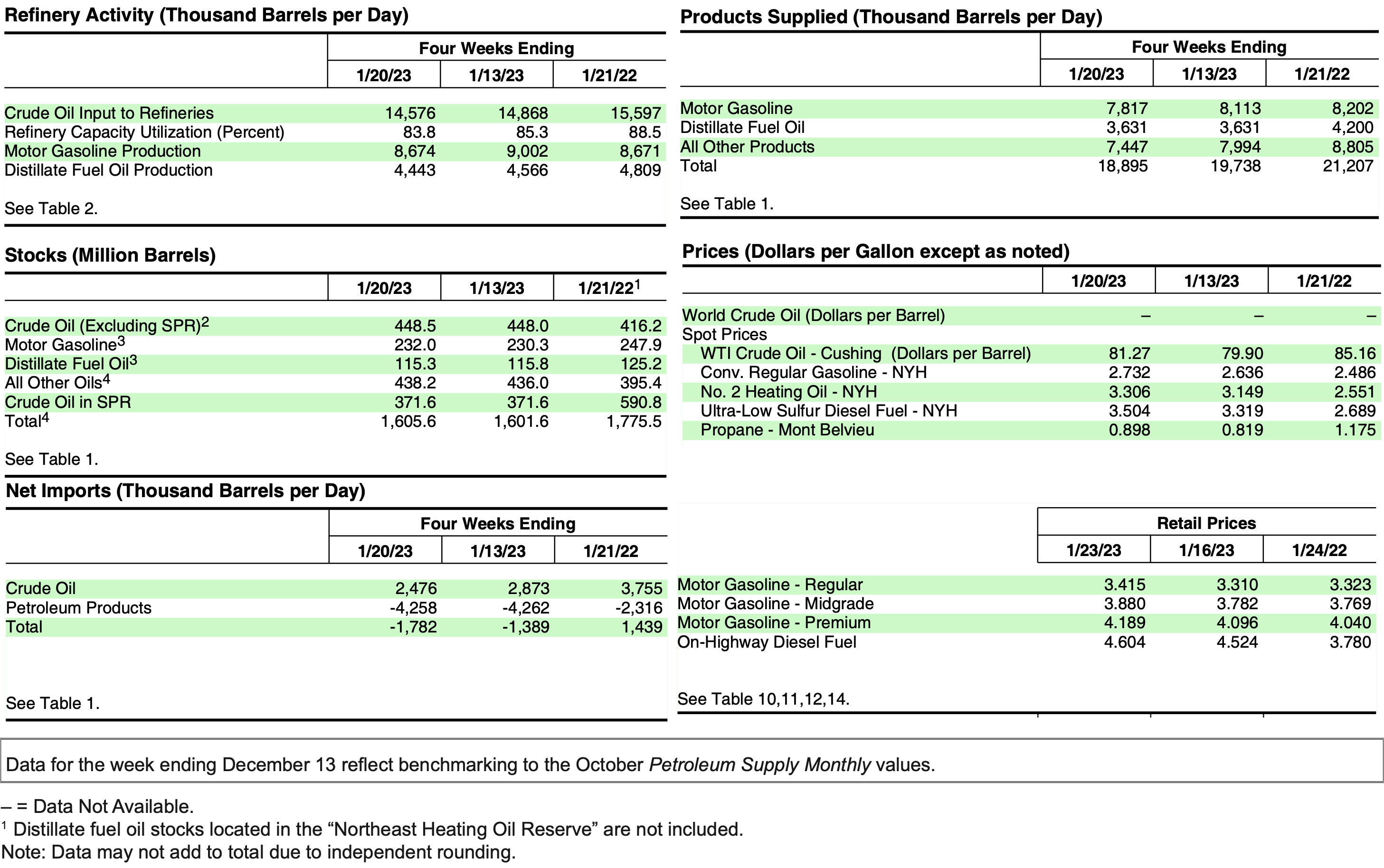 Refinery Activity (Thousand Barrels per Day)

| | Four Weeks Ending | | |
|---|---|---|---|
| | 1/20/23 | 1/13/23 | 1/21/22 |
| Crude Oil Input to Refineries | 14,576 | 14,868 | 15,597 |
| Refinery Capacity Utilization (Percent) | 83.8 | 85.3 | 88.5 |
| Motor Gasoline Production | 8,674 | 9,002 | 8,671 |
| Distillate Fuel Oil Production | 4,443 | 4,566 | 4,809 |

See Table 2.

Stocks (Million Barrels)

| | 1/20/23 | 1/13/23 | 1/21/22$^1$ |
|---|---|---|---|
| Crude Oil (Excluding SPR)$^2$ | 448.5 | 448.0 | 416.2 |
| Motor Gasoline$^3$ | 232.0 | 230.3 | 247.9 |
| Distillate Fuel Oil$^3$ | 115.3 | 115.8 | 125.2 |
| All Other Oils$^4$ | 438.2 | 436.0 | 395.4 |
| Crude Oil in SPR | 371.6 | 371.6 | 590.8 |
| Total$^4$ | 1,605.6 | 1,601.6 | 1,775.5 |

See Table 1.

Net Imports (Thousand Barrels per Day)

| | Four Weeks Ending | | |
|---|---|---|---|
| | 1/20/23 | 1/13/23 | 1/21/22 |
| Crude Oil | 2,476 | 2,873 | 3,755 |
| Petroleum Products | -4,258 | -4,262 | -2,316 |
| Total | -1,782 | -1,389 | 1,439 |

See Table 1.

Products Supplied (Thousand Barrels per Day)

| | Four Weeks Ending | | |
|---|---|---|---|
| | 1/20/23 | 1/13/23 | 1/21/22 |
| Motor Gasoline | 7,817 | 8,113 | 8,202 |
| Distillate Fuel Oil | 3,631 | 3,631 | 4,200 |
| All Other Products | 7,447 | 7,994 | 8,805 |
| Total | 18,895 | 19,738 | 21,207 |

See Table 1.

Prices (Dollars per Gallon except as noted)

| | 1/20/23 | 1/13/23 | 1/21/22 |
|---|---|---|---|
| World Crude Oil (Dollars per Barrel) | – | – | – |
| Spot Prices | | | |
| WTI Crude Oil - Cushing (Dollars per Barrel) | 81.27 | 79.90 | 85.16 |
| Conv. Regular Gasoline - NYH | 2.732 | 2.636 | 2.486 |
| No. 2 Heating Oil - NYH | 3.306 | 3.149 | 2.551 |
| Ultra-Low Sulfur Diesel Fuel - NYH | 3.504 | 3.319 | 2.689 |
| Propane - Mont Belvieu | 0.898 | 0.819 | 1.175 |

| | Retail Prices | | |
|---|---|---|---|
| | 1/23/23 | 1/16/23 | 1/24/22 |
| Motor Gasoline - Regular | 3.415 | 3.310 | 3.323 |
| Motor Gasoline - Midgrade | 3.880 | 3.782 | 3.769 |
| Motor Gasoline - Premium | 4.189 | 4.096 | 4.040 |
| On-Highway Diesel Fuel | 4.604 | 4.524 | 3.780 |

See Table 10,11,12,14.

Data for the week ending December 13 reflect benchmarking to the October Petroleum Supply Monthly values.

– = Data Not Available.
$^1$ Distillate fuel oil stocks located in the “Northeast Heating Oil Reserve” are not included.
Note: Data may not add to total due to independent rounding.